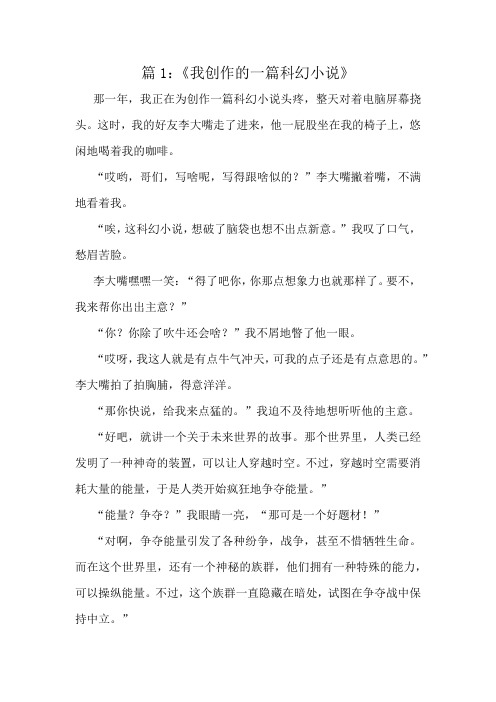 篇 1：《我创作的一篇科幻小说》

那一年，我正在为创作一篇科幻小说头疼，整天对着电脑屏幕挠头。这时，我的好友李大嘴走了进来，他一屁股坐在我的椅子上，悠闲地喝着我的咖啡。

“哎哟，哥们，写啥呢，写得跟啥似的？”李大嘴撇着嘴，不满地看着我。

“唉，这科幻小说，想破了脑袋也想不出点新意。”我叹了口气，愁眉苦脸。

李大嘴嘿嘿一笑：“得了吧你，你那点想象力也就那样了。要不，我来帮你出出主意？”

“你？你除了吹牛还会啥？”我不屑地瞥了他一眼。

“哎呀，我这人就是有点牛气冲天，可我的点子还是有点意思的。”李大嘴拍了拍胸脯，得意洋洋。

“那你快说，给我来点猛的。”我迫不及待地想听听他的主意。

“好吧，就讲一个关于未来世界的故事。那个世界里，人类已经发明了一种神奇的装置，可以让人穿越时空。不过，穿越时空需要消耗大量的能量，于是人类开始疯狂地争夺能量。”

“能量？争夺？”我眼睛一亮，“那可是一个好题材！”

“对啊，争夺能量引发了各种纷争，战争，甚至不惜牺牲生命。而在这个世界里，还有一个神秘的族群，他们拥有一种特殊的能力，可以操纵能量。不过，这个族群一直隐藏在暗处，试图在争夺战中保持中立。”